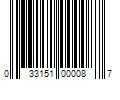 0 33151 00008 7